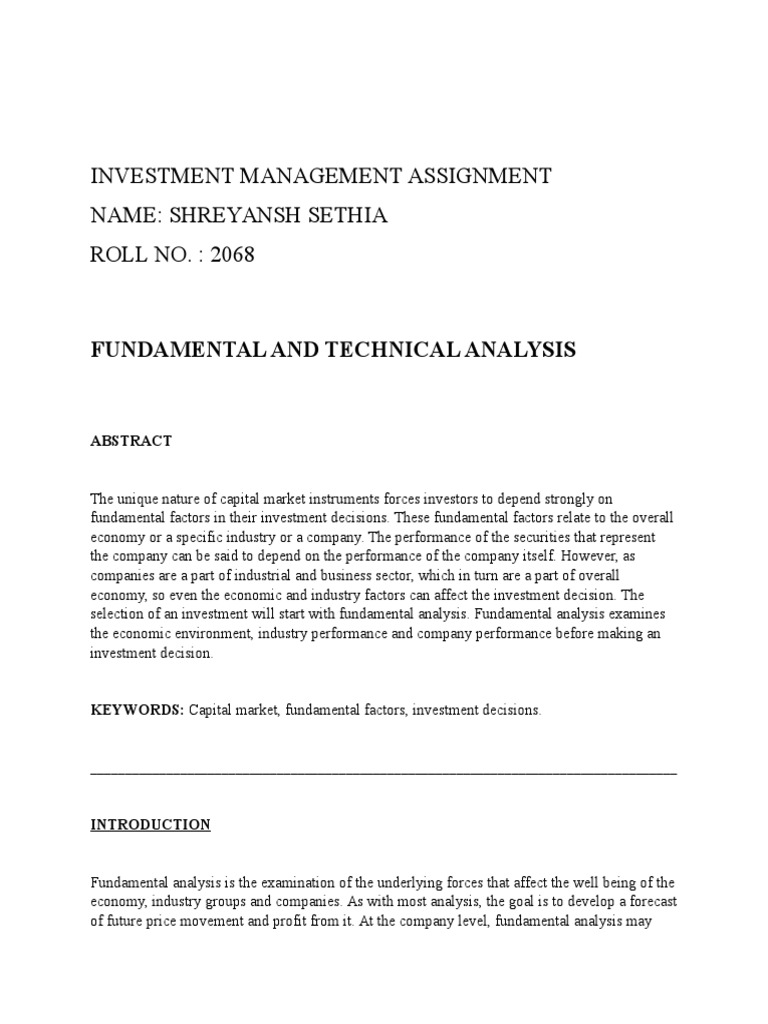 INVESTMENT MANAGEMENT ASSIGNMENT
NAME: SHREYANSH SETHIA
ROLL NO. : 2068

FUNDAMENTAL AND TECHNICAL ANALYSIS

ABSTRACT

The unique nature of capital market instruments forces investors to depend strongly on fundamental factors in their investment decisions. These fundamental factors relate to the overall economy or a specific industry or a company. The performance of the securities that represent the company can be said to depend on the performance of the company itself. However, as companies are a part of industrial and business sector, which in turn are a part of overall economy, so even the economic and industry factors can affect the investment decision. The selection of an investment will start with fundamental analysis. Fundamental analysis examines the economic environment, industry performance and company performance before making an investment decision.

KEYWORDS: Capital market, fundamental factors, investment decisions.

INTRODUCTION

Fundamental analysis is the examination of the underlying forces that affect the well being of the economy, industry groups and companies. As with most analysis, the goal is to develop a forecast of future price movement and profit from it. At the company level, fundamental analysis may